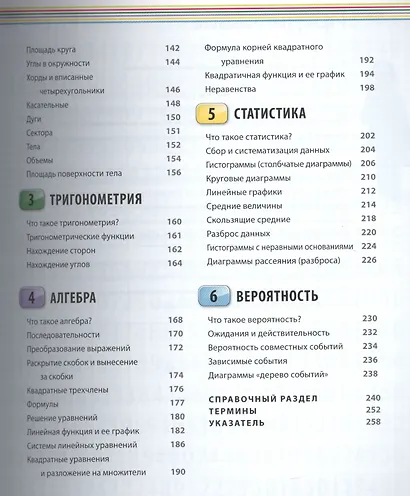 Площадь круга 142
Углы в окружности 144
Хорды и вписанные четырехугольники 146
Касательные 148
Дуги 150
Сектора 151
Тела 152
Объемы 154
Площадь поверхности тела 156

3 ТРИГОНОМЕТРИЯ

Что такое тригонометрия? 160
Тригонометрические функции 161
Нахождение сторон 162
Нахождение углов 164

4 АЛГЕБРА

Что такое алгебра? 168
Последовательности 170
Преобразование выражений 172
Раскрытие скобок и вынесение за скобки 174
Квадратные трехчлены 176
Формулы 177
Решение уравнений 180
Линейная функция и ее график 182
Системы линейных уравнений 186
Квадратные уравнения и разложение на множители 190

Формула корней квадратного уравнения 192
Квадратичная функция и ее график 194
Неравенства 198

5 СТАТИСТИКА

Что такое статистика? 202
Сбор и систематизация данных 204
Гистограммы (столбчатые диаграммы) 206
Круговые диаграммы 210
Линейные графики 212
Средние величины 214
Скользящие средние 218
Разброс данных 220
Гистограммы с неравными основаниями 224
Диаграммы рассеяния (разброса) 226

6 ВЕРОЯТНОСТЬ

Что такое вероятность? 230
Ожидания и действительность 232
Вероятность совместных событий 234
Зависимые события 236
Диаграммы «дерево событий» 238

СПРАВОЧНЫЙ РАЗДЕЛ 240
ТЕРМИНЫ 252
УКАЗАТЕЛЬ 258